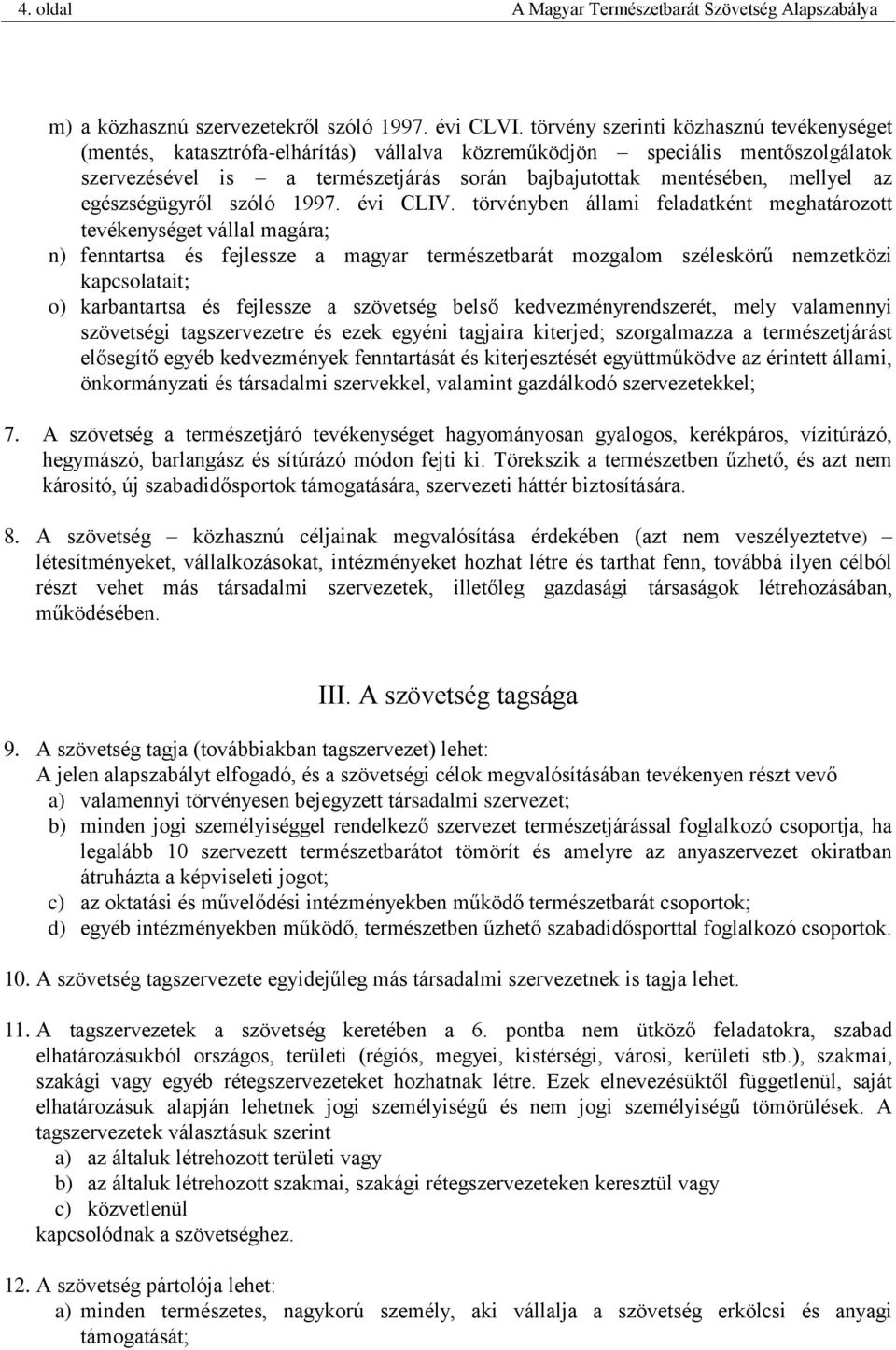 4. oldal A Magyar Természetbarát Szövetség Alapszabálya

m) a közhasznú szervezetekről szóló 1997. évi CLVI. törvény szerinti közhasznú tevékenységet (mentés, katasztrófa-elhárítás) vállalva közreműködjön – speciális mentőszolgálatok szervezésével is – a természetjárás során bajbajutottak mentésében, mellyel az egészségügyről szóló 1997. évi CLIV. törvényben állami feladatként meghatározott tevékenységet vállal magára;

n) fenntartsa és fejlessze a magyar természetbarát mozgalom széleskörű nemzetközi kapcsolatait;

o) karbantartsa és fejlessze a szövetség belső kedvezményrendszerét, mely valamennyi szövetségi tagszervezetre és ezek egyéni tagjaira kiterjed; szorgalmazza a természetjárást elősegítő egyéb kedvezmények fenntartását és kiterjesztését együttműködve az érintett állami, önkormányzati és társadalmi szervekkel, valamint gazdálkodó szervezetekkel;

7. A szövetség a természetjáró tevékenységet hagyományosan gyalogos, kerékpáros, vízitúrázó, hegymászó, barlangász és sítúrázó módon fejti ki. Törekszik a természetben űzhető, és azt nem károsító, új szabadidősportok támogatására, szervezeti háttér biztosítására.

8. A szövetség – közhasznú céljainak megvalósítása érdekében (azt nem veszélyeztetve) – létesítményeket, vállalkozásokat, intézményeket hozhat létre és tarthat fenn, továbbá ilyen célból részt vehet más társadalmi szervezetek, illetőleg gazdasági társaságok létrehozásában, működésében.

III. A szövetség tagsága

9. A szövetség tagja (továbbiakban tagszervezet) lehet:
A jelen alapszabályt elfogadó, és a szövetségi célok megvalósításában tevékenyen részt vevő
a) valamennyi törvényesen bejegyzett társadalmi szervezet;
b) minden jogi személyiséggel rendelkező szervezet természetjárással foglalkozó csoportja, ha legalább 10 szervezett természetbarátot tömörít és amelyre az anyaszervezet okiratban átruházta a képviseleti jogot;
c) az oktatási és művelődési intézményekben működő természetbarát csoportok;
d) egyéb intézményekben működő, természetben űzhető szabadidősporttal foglalkozó csoportok.

10. A szövetség tagszervezete egyidejűleg más társadalmi szervezetnek is tagja lehet.

11. A tagszervezetek a szövetség keretében a 6. pontba nem ütköző feladatokra, szabad elhatározásukból országos, területi (régiós, megyei, kistérségi, városi, kerületi stb.), szakmai, szakági vagy egyéb rétegszervezeteket hozhatnak létre. Ezek elnevezésüktől függetlenül, saját elhatározásuk alapján lehetnek jogi személyiségű és nem jogi személyiségű tömörülések. A tagszervezetek választásuk szerint
a) az általuk létrehozott területi vagy
b) az általuk létrehozott szakmai, szakági rétegszervezeteken keresztül vagy
c) közvetlenül
kapcsolódnak a szövetséghez.

12. A szövetség pártolója lehet:
a) minden természetes, nagykorú személy, aki vállalja a szövetség erkölcsi és anyagi támogatását;